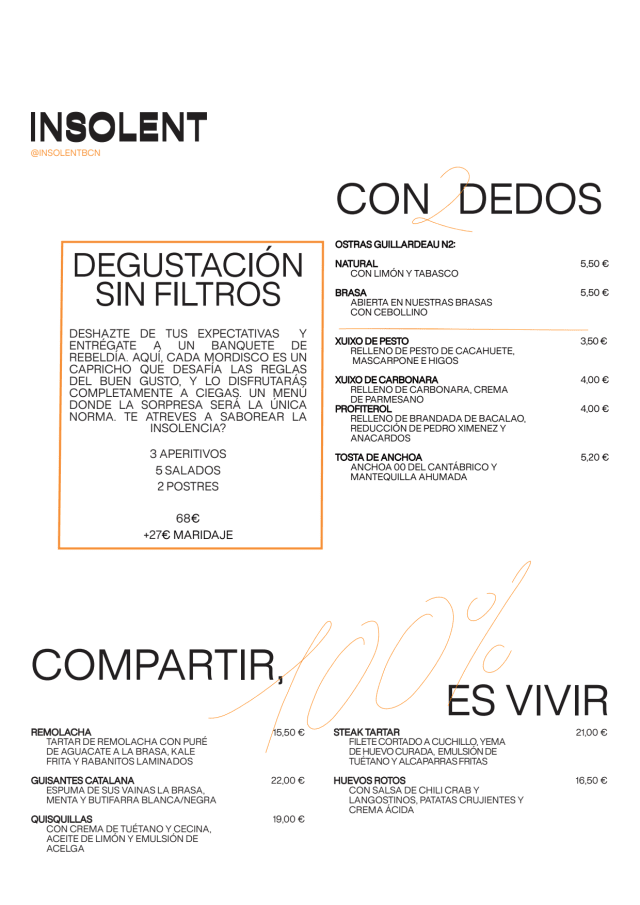 INSOLENT
@INSOLENTBCN

CON 2 DEDOS

DEGUSTACIÓN SIN FILTROS

DESHAZTE DE TUS EXPECTATIVAS Y ENTRÉGATE A UN BANQUETE DE REBELDÍA. AQUÍ, CADA MORDISCO ES UN CAPRICHO QUE DESAFÍA LAS REGLAS DEL BUEN GUSTO, Y LO DISFRUTARÁS COMPLETAMENTE A CIEGAS. UN MENÚ DONDE LA SORPRESA SERÁ LA ÚNICA NORMA. TE ATREVES A SABOREAR LA INSOLENCIA?

3 APERITIVOS
5 SALADOS
2 POSTRES

68€
+27€ MARIDAJE

OSTRAS GUILLARDEAU N2:

NATURAL 5,50 €
CON LIMÓN Y TABASCO

BRASA 5,50 €
ABIERTA EN NUESTRAS BRASAS CON CEBOLLINO

XUIXO DE PESTO 3,50 €
RELLENO DE PESTO DE CACAHUETE, MASCARPONE E HIGOS

XUIXO DE CARBONARA 4,00 €
RELLENO DE CARBONARA, CREMA DE PARMESANO

PROFITEROL 4,00 €
RELLENO DE BRANDADA DE BACALAO, REDUCCIÓN DE PEDRO XIMENEZ Y ANACARDOS

TOSTA DE ANCHOA 5,20 €
ANCHOA 00 DEL CANTÁBRICO Y MANTEQUILLA AHUMADA

COMPARTIR, 100% ES VIVIR

REMOLACHA 15,50 €
TARTAR DE REMOLACHA CON PURÉ DE AGUACATE A LA BRASA, KALE FRITA Y RABANITOS LAMINADOS

GUISANTES CATALANA 22,00 €
ESPUMA DE SUS VAINAS LA BRASA, MENTA Y BUTIFARRA BLANCA/NEGRA

QUISQUILLAS 19,00 €
CON CREMA DE TUÉTANO Y CECINA, ACEITE DE LIMÓN Y EMULSIÓN DE ACELGA

STEAK TARTAR 21,00 €
FILETE CORTADO A CUCHILLO, YEMA DE HUEVO CURADA, EMULSIÓN DE TUÉTANO Y ALCAPARRAS FRITAS

HUEVOS ROTOS 16,50 €
CON SALSA DE CHILI CRAB Y LANGOSTINOS, PATATAS CRUJIENTES Y CREMA ÁCIDA